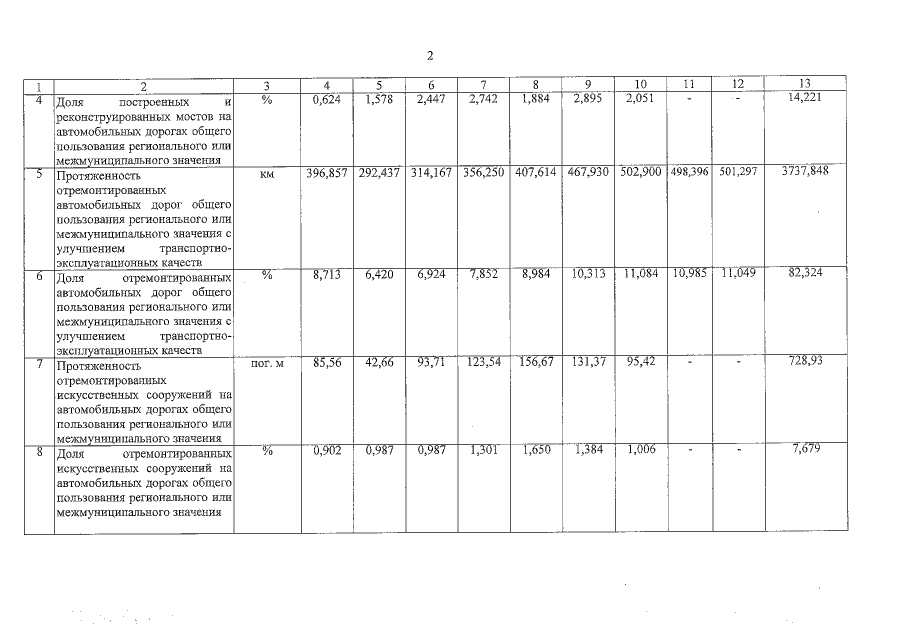 2

| 1 | 2 | 3 | 4 | 5 | 6 | 7 | 8 | 9 | 10 | 11 | 12 | 13 |
|---|---|---|---|---|---|---|---|---|---|---|---|---|
| 4 | Доля построенных и реконструированных мостов на автомобильных дорогах общего пользования регионального или межмуниципального значения | % | 0,624 | 1,578 | 2,447 | 2,742 | 1,884 | 2,895 | 2,051 | - | - | 14,221 |
| 5 | Протяженность отремонтированных автомобильных дорог общего пользования регионального или межмуниципального значения с улучшением транспортно-эксплуатационных качеств | км | 396,857 | 292,437 | 314,167 | 356,250 | 407,614 | 467,930 | 502,900 | 498,396 | 501,297 | 3737,848 |
| 6 | Доля отремонтированных автомобильных дорог общего пользования регионального или межмуниципального значения с улучшением транспортно-эксплуатационных качеств | % | 8,713 | 6,420 | 6,924 | 7,852 | 8,984 | 10,313 | 11,084 | 10,985 | 11,049 | 82,324 |
| 7 | Протяженность отремонтированных искусственных сооружений на автомобильных дорогах общего пользования регионального или межмуниципального значения | пог. м | 85,56 | 42,66 | 93,71 | 123,54 | 156,67 | 131,37 | 95,42 | - | - | 728,93 |
| 8 | Доля отремонтированных искусственных сооружений на автомобильных дорогах общего пользования регионального или межмуниципального значения | % | 0,902 | 0,987 | 0,987 | 1,301 | 1,650 | 1,384 | 1,006 | - | - | 7,679 |